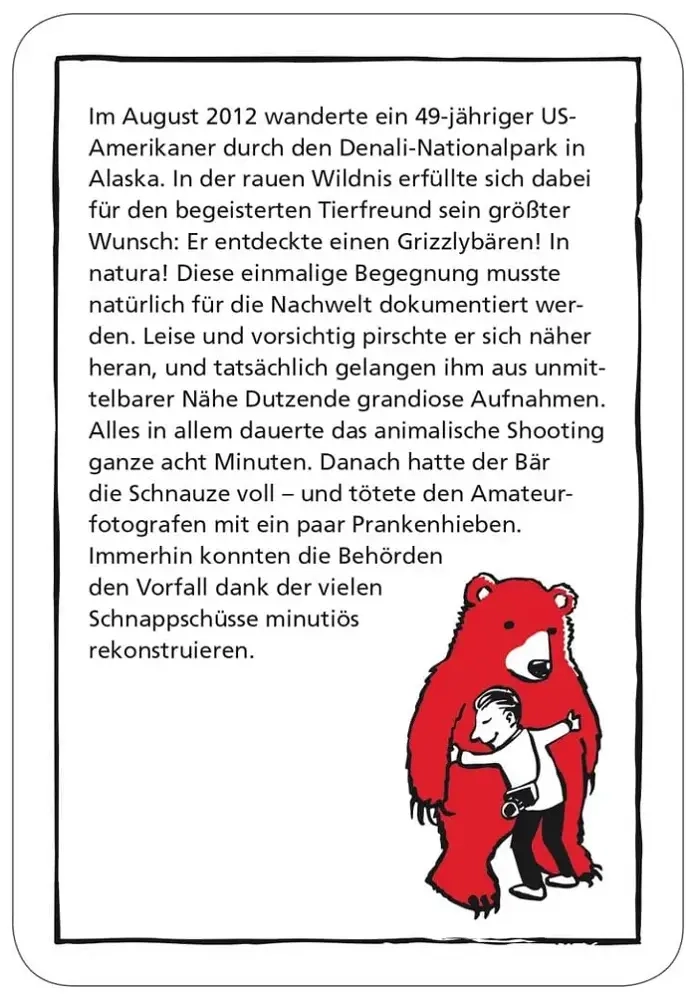 Im August 2012 wanderte ein 49-jähriger US-Amerikaner durch den Denali-Nationalpark in Alaska. In der rauen Wildnis erfüllte sich dabei für den begeisterten Tierfreund sein größter Wunsch: Er entdeckte einen Grizzlybären! In natura! Diese einmalige Begegnung musste natürlich für die Nachwelt dokumentiert werden. Leise und vorsichtig pirschte er sich näher heran, und tatsächlich gelangen ihm aus unmittelbarer Nähe Dutzende grandiose Aufnahmen. Alles in allem dauerte das animalische Shooting ganze acht Minuten. Danach hatte der Bär die Schnauze voll – und tötete den Amateurfotografen mit ein paar Prankenhieben. Immerhin konnten die Behörden den Vorfall dank der vielen Schnappschüsse minutiös rekonstruieren.